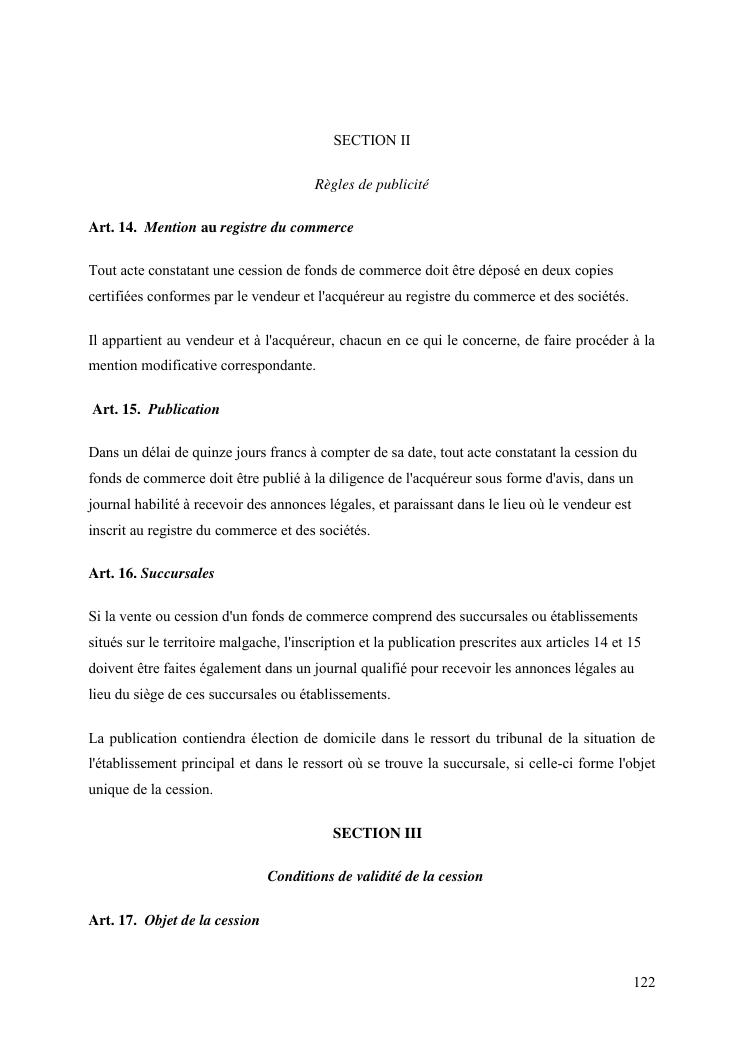 SECTION II

Règles de publicité

Art. 14. Mention au registre du commerce

Tout acte constatant une cession de fonds de commerce doit être déposé en deux copies certifiées conformes par le vendeur et l'acquéreur au registre du commerce et des sociétés.

Il appartient au vendeur et à l'acquéreur, chacun en ce qui le concerne, de faire procéder à la mention modificative correspondante.

Art. 15. Publication

Dans un délai de quinze jours francs à compter de sa date, tout acte constatant la cession du fonds de commerce doit être publié à la diligence de l'acquéreur sous forme d'avis, dans un journal habilité à recevoir des annonces légales, et paraissant dans le lieu où le vendeur est inscrit au registre du commerce et des sociétés.

Art. 16. Succursales

Si la vente ou cession d'un fonds de commerce comprend des succursales ou établissements situés sur le territoire malgache, l'inscription et la publication prescrites aux articles 14 et 15 doivent être faites également dans un journal qualifié pour recevoir les annonces légales au lieu du siège de ces succursales ou établissements.

La publication contiendra élection de domicile dans le ressort du tribunal de la situation de l'établissement principal et dans le ressort où se trouve la succursale, si celle-ci forme l'objet unique de la cession.

SECTION III

Conditions de validité de la cession

Art. 17. Objet de la cession

122